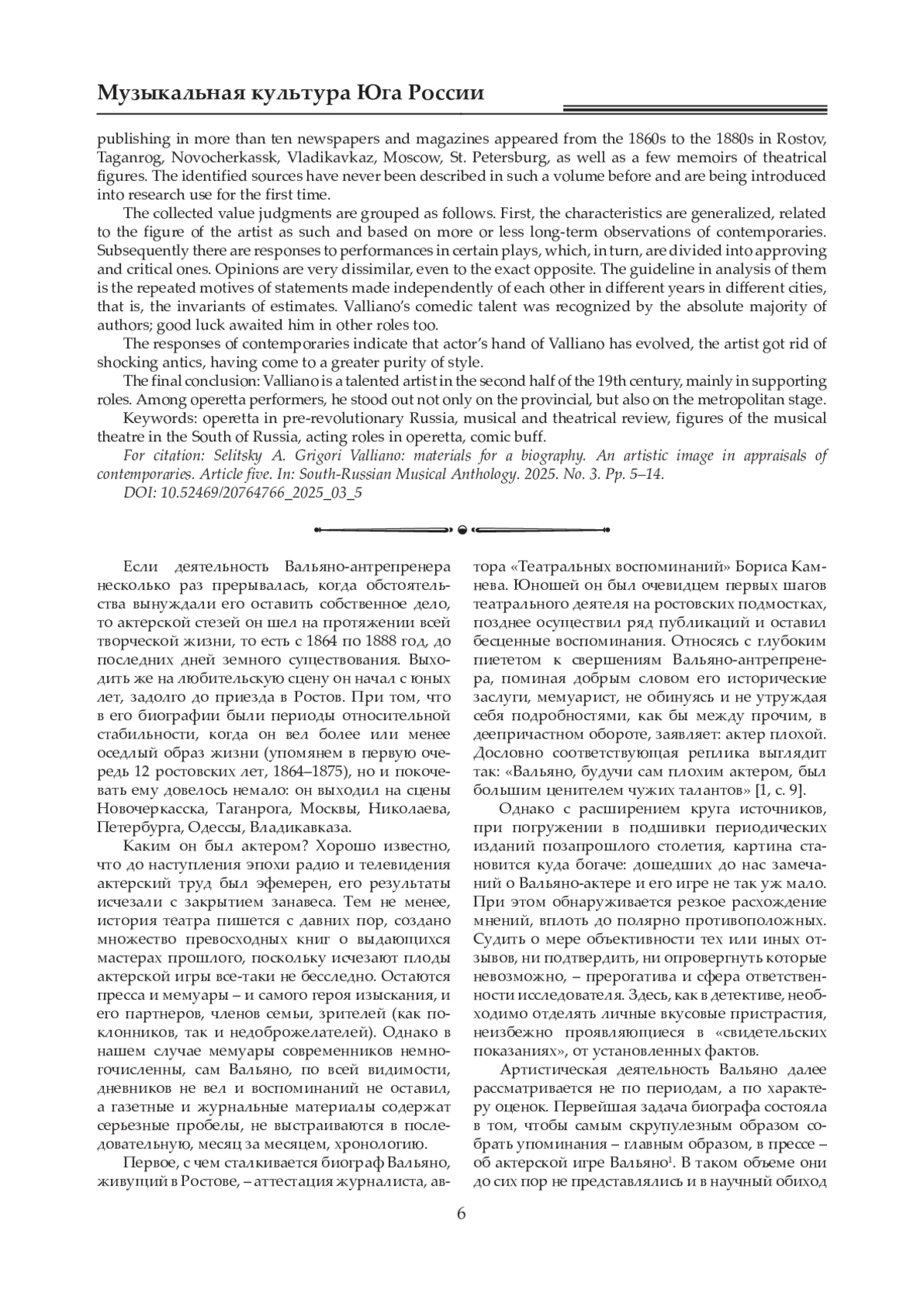 Музыкальная культура Юга России

publishing in more than ten newspapers and magazines appeared from the 1860s to the 1880s in Rostov, Taganrog, Novocherkassk, Vladikavkaz, Moscow, St. Petersburg, as well as a few memoirs of theatrical figures. The identified sources have never been described in such a volume before and are being introduced into research use for the first time.

The collected value judgments are grouped as follows. First, the characteristics are generalized, related to the figure of the artist as such and based on more or less long-term observations of contemporaries. Subsequently there are responses to performances in certain plays, which, in turn, are divided into approving and critical ones. Opinions are very dissimilar, even to the exact opposite. The guideline in analysis of them is the repeated motives of statements made independently of each other in different years in different cities, that is, the invariants of estimates. Valliano's comedic talent was recognized by the absolute majority of authors; good luck awaited him in other roles too.

The responses of contemporaries indicate that actor's hand of Valliano has evolved, the artist got rid of shocking antics, having come to a greater purity of style.

The final conclusion: Valliano is a talented artist in the second half of the 19th century, mainly in supporting roles. Among operetta performers, he stood out not only on the provincial, but also on the metropolitan stage.

Keywords: operetta in pre-revolutionary Russia, musical and theatrical review, figures of the musical theatre in the South of Russia, acting roles in operetta, comic buff.

For citation: Selitsky A. Grigori Valliano: materials for a biography. An artistic image in appraisals of contemporaries. Article five. In: South-Russian Musical Anthology. 2025. No. 3. Pp. 5–14.

DOI: 10.52469/20764766_2025_03_5

Если деятельность Вальяно-антрепренера несколько раз прерывалась, когда обстоятельства вынуждали его оставить собственное дело, то актерской стезей он шел на протяжении всей творческой жизни, то есть с 1864 по 1888 год, до последних дней земного существования. Выходить же на любительскую сцену он начал с юных лет, задолго до приезда в Ростов. При том, что в его биографии были периоды относительной стабильности, когда он вел более или менее оседлый образ жизни (упомянем в первую очередь 12 ростовских лет, 1864–1875), но и покочевать ему довелось немало: он выходил на сцены Новочеркасска, Таганрога, Москвы, Николаева, Петербурга, Одессы, Владикавказа.

Каким он был актером? Хорошо известно, что до наступления эпохи радио и телевидения актерский труд был эфемерен, его результаты исчезали с закрытием занавеса. Тем не менее, история театра пишется с давних пор, создано множество превосходных книг о выдающихся мастерах прошлого, поскольку исчезают плоды актерской игры все-таки не бесследно. Остаются пресса и мемуары – и самого героя изыскания, и его партнеров, членов семьи, зрителей (как поклонников, так и недоброжелателей). Однако в нашем случае мемуары современников немногочисленны, сам Вальяно, по всей видимости, дневников не вел и воспоминаний не оставил, а газетные и журнальные материалы содержат серьезные пробелы, не выстраиваются в последовательную, месяц за месяцем, хронологию.

Первое, с чем сталкивается биограф Вальяно, живущий в Ростове, – аттестация журналиста, автора «Театральных воспоминаний» Бориса Камнева. Юношей он был очевидцем первых шагов театрального деятеля на ростовских подмостках, позднее осуществил ряд публикаций и оставил бесценные воспоминания. Относясь с глубоким пиететом к свершениям Вальяно-антрепренера, поминая добрым словом его исторические заслуги, мемуарист, не обинуясь и не утруждая себя подробностями, как бы между прочим, в деепричастном обороте, заявляет: актер плохой. Дословно соответствующая реплика выглядит так: «Вальяно, будучи сам плохим актером, был большим ценителем чужих талантов» [1, с. 9].

Однако с расширением круга источников, при погружении в подшивки периодических изданий позапрошлого столетия, картина становится куда богаче: дошедших до нас замечаний о Вальяно-актере и его игре не так уж мало. При этом обнаруживается резкое расхождение мнений, вплоть до полярно противоположных. Судить о мере объективности тех или иных отзывов, ни подтвердить, ни опровергнуть которые невозможно, – прерогатива и сфера ответственности исследователя. Здесь, как в детективе, необходимо отделять личные вкусовые пристрастия, неизбежно проявляющиеся в «свидетельских показаниях», от установленных фактов.

Артистическая деятельность Вальяно далее рассматривается не по периодам, а по характеру оценок. Первейшая задача биографа состояла в том, чтобы самым скрупулезным образом собрать упоминания – главным образом, в прессе – об актерской игре Вальяно$^1$. В таком объеме они до сих пор не представлялись и в научный обиход

6